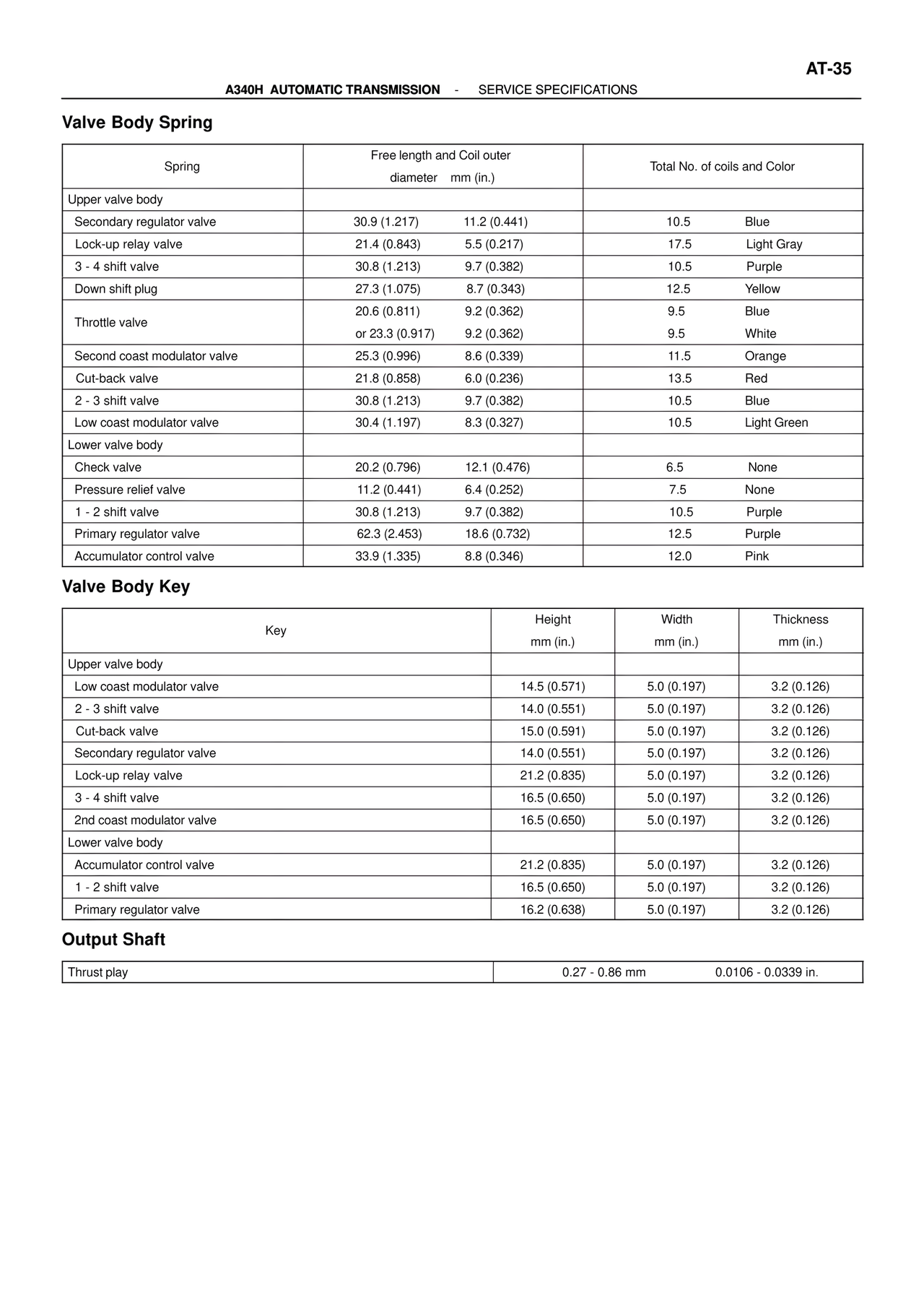 AT-35

A340H AUTOMATIC TRANSMISSION - SERVICE SPECIFICATIONS

Valve Body Spring

| Spring | Free length and Coil outer diameter mm (in.) | Total No. of coils and Color |
|---|---|---|
| Upper valve body | | |
| Secondary regulator valve | 30.9 (1.217) 11.2 (0.441) | 10.5 Blue |
| Lock-up relay valve | 21.4 (0.843) 5.5 (0.217) | 17.5 Light Gray |
| 3 - 4 shift valve | 30.8 (1.213) 9.7 (0.382) | 10.5 Purple |
| Down shift plug | 27.3 (1.075) 8.7 (0.343) | 12.5 Yellow |
| Throttle valve | 20.6 (0.811) 9.2 (0.362) or 23.3 (0.917) 9.2 (0.362) | 9.5 Blue 9.5 White |
| Second coast modulator valve | 25.3 (0.996) 8.6 (0.339) | 11.5 Orange |
| Cut-back valve | 21.8 (0.858) 6.0 (0.236) | 13.5 Red |
| 2 - 3 shift valve | 30.8 (1.213) 9.7 (0.382) | 10.5 Blue |
| Low coast modulator valve | 30.4 (1.197) 8.3 (0.327) | 10.5 Light Green |
| Lower valve body | | |
| Check valve | 20.2 (0.796) 12.1 (0.476) | 6.5 None |
| Pressure relief valve | 11.2 (0.441) 6.4 (0.252) | 7.5 None |
| 1 - 2 shift valve | 30.8 (1.213) 9.7 (0.382) | 10.5 Purple |
| Primary regulator valve | 62.3 (2.453) 18.6 (0.732) | 12.5 Purple |
| Accumulator control valve | 33.9 (1.335) 8.8 (0.346) | 12.0 Pink |

Valve Body Key

| Key | Height mm (in.) | Width mm (in.) | Thickness mm (in.) |
|---|---|---|---|
| Upper valve body | | | |
| Low coast modulator valve | 14.5 (0.571) | 5.0 (0.197) | 3.2 (0.126) |
| 2 - 3 shift valve | 14.0 (0.551) | 5.0 (0.197) | 3.2 (0.126) |
| Cut-back valve | 15.0 (0.591) | 5.0 (0.197) | 3.2 (0.126) |
| Secondary regulator valve | 14.0 (0.551) | 5.0 (0.197) | 3.2 (0.126) |
| Lock-up relay valve | 21.2 (0.835) | 5.0 (0.197) | 3.2 (0.126) |
| 3 - 4 shift valve | 16.5 (0.650) | 5.0 (0.197) | 3.2 (0.126) |
| 2nd coast modulator valve | 16.5 (0.650) | 5.0 (0.197) | 3.2 (0.126) |
| Lower valve body | | | |
| Accumulator control valve | 21.2 (0.835) | 5.0 (0.197) | 3.2 (0.126) |
| 1 - 2 shift valve | 16.5 (0.650) | 5.0 (0.197) | 3.2 (0.126) |
| Primary regulator valve | 16.2 (0.638) | 5.0 (0.197) | 3.2 (0.126) |

Output Shaft

| Thrust play | 0.27 - 0.86 mm 0.0106 - 0.0339 in. |
|---|---|